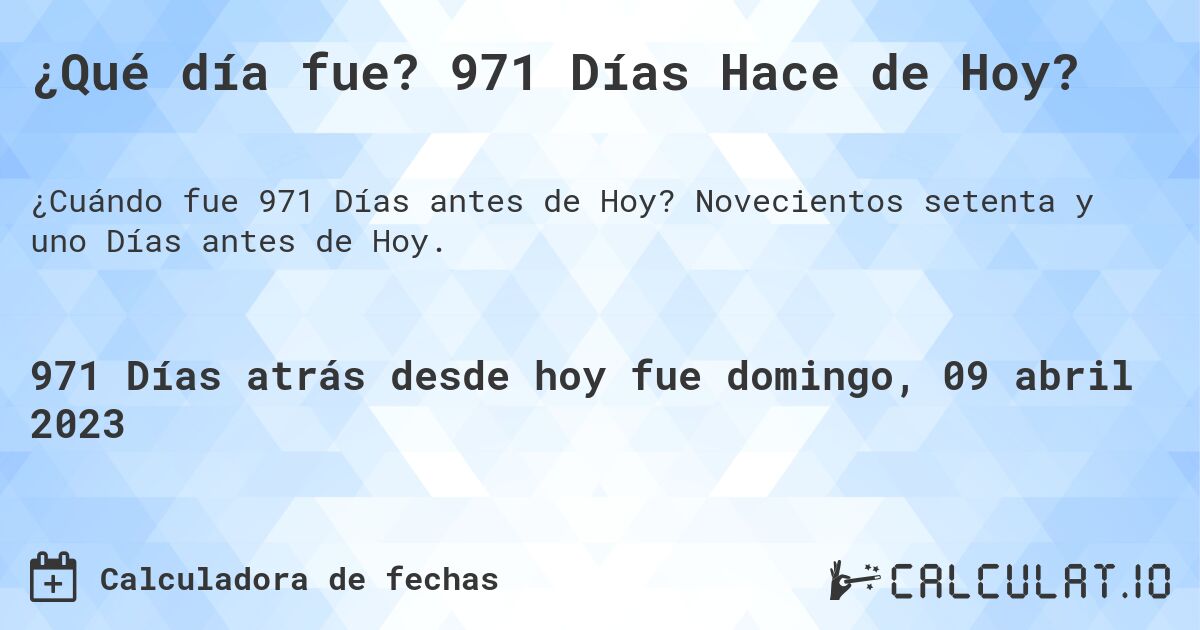 ¿Qué día fue? 971 Días Hace de Hoy?

¿Cuándo fue 971 Días antes de Hoy? Novecientos setenta y uno Días antes de Hoy.

971 Días atrás desde hoy fue domingo, 09 abril 2023

Calculadora de fechas

CALCULAT.IO